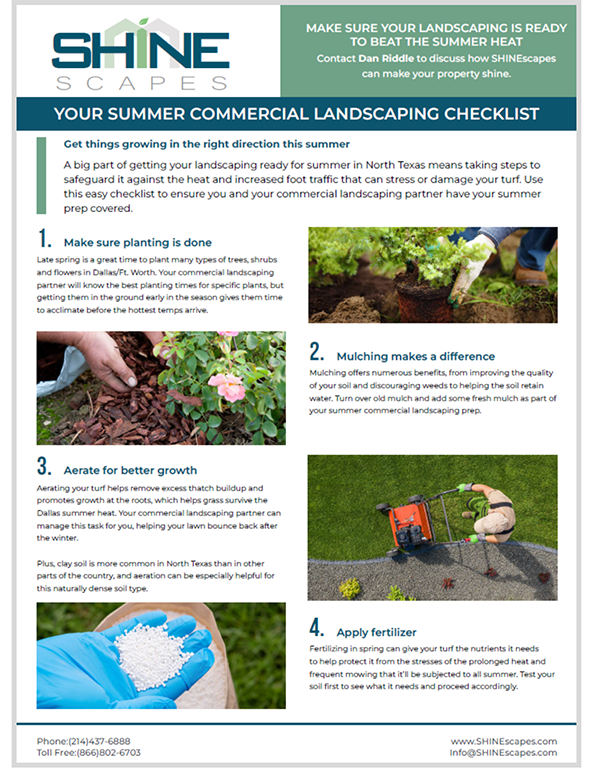 SHINE SCAPES

MAKE SURE YOUR LANDSCAPING IS READY TO BEAT THE SUMMER HEAT
Contact Dan Riddle to discuss how SHINEscapes can make your property shine.

YOUR SUMMER COMMERCIAL LANDSCAPING CHECKLIST

Get things growing in the right direction this summer

A big part of getting your landscaping ready for summer in North Texas means taking steps to safeguard it against the heat and increased foot traffic that can stress or damage your turf. Use this easy checklist to ensure you and your commercial landscaping partner have your summer prep covered.

1. Make sure planting is done

Late spring is a great time to plant many types of trees, shrubs and flowers in Dallas/Ft. Worth. Your commercial landscaping partner will know the best planting times for specific plants, but getting them in the ground early in the season gives them time to acclimate before the hottest temps arrive.

2. Mulching makes a difference

Mulching offers numerous benefits, from improving the quality of your soil and discouraging weeds to helping the soil retain water. Turn over old mulch and add some fresh mulch as part of your summer commercial landscaping prep.

3. Aerate for better growth

Aerating your turf helps remove excess thatch buildup and promotes growth at the roots, which helps grass survive the Dallas summer heat. Your commercial landscaping partner can manage this task for you, helping your lawn bounce back after the winter.

Plus, clay soil is more common in North Texas than in other parts of the country, and aeration can be especially helpful for this naturally dense soil type.

4. Apply fertilizer

Fertilizing in spring can give your turf the nutrients it needs to help protect it from the stresses of the prolonged heat and frequent mowing that it'll be subjected to all summer. Test your soil first to see what it needs and proceed accordingly.

Phone:(214)437-6888
Toll Free:(866)802-6703

www.SHINEscapes.com
Info@SHINEscapes.com